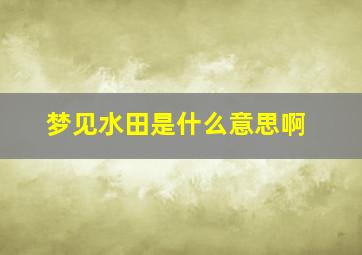 梦见水田是什么意思啊